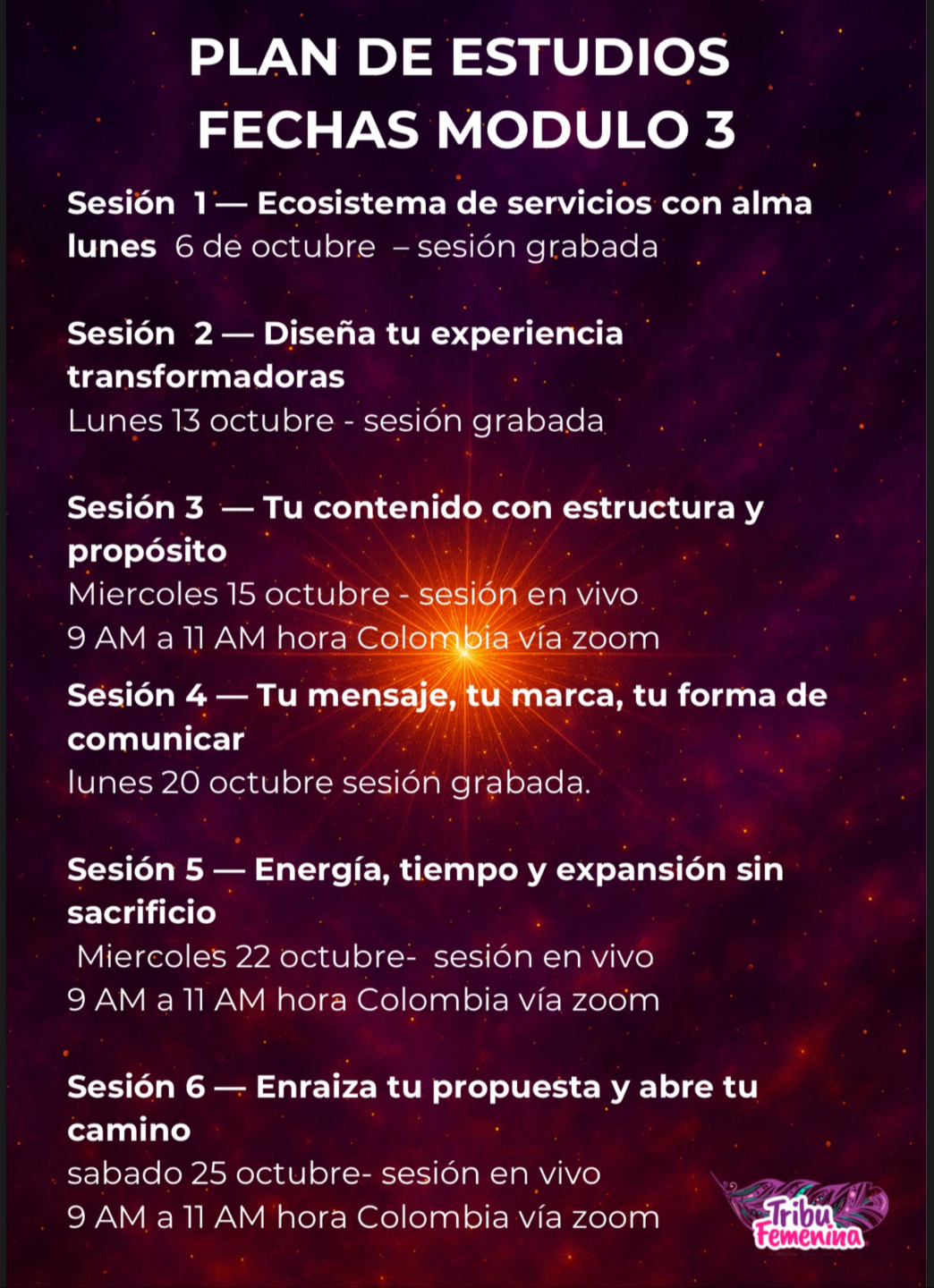 PLAN DE ESTUDIOS
FECHAS MODULO 3

Sesión 1 — Ecosistema de servicios con alma
lunes 6 de octubre – sesión grabada

Sesión 2 — Diseña tu experiencia transformadoras
Lunes 13 octubre - sesión grabada

Sesión 3 — Tu contenido con estructura y propósito
Miercoles 15 octubre - sesión en vivo
9 AM a 11 AM hora Colombia vía zoom

Sesión 4 — Tu mensaje, tu marca, tu forma de comunicar
lunes 20 octubre sesión grabada.

Sesión 5 — Energía, tiempo y expansión sin sacrificio
Miercoles 22 octubre- sesión en vivo
9 AM a 11 AM hora Colombia vía zoom

Sesión 6 — Enraiza tu propuesta y abre tu camino
sabado 25 octubre- sesión en vivo
9 AM a 11 AM hora Colombia vía zoom

Tribu Femenina